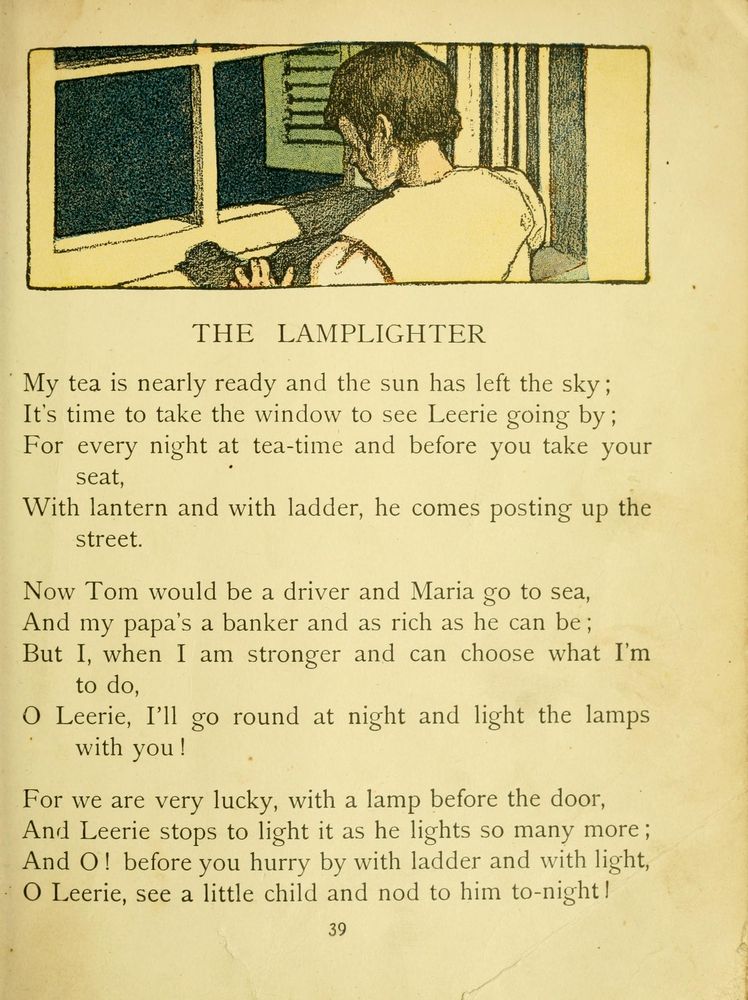 THE LAMPLIGHTER

My tea is nearly ready and the sun has left the sky;
It's time to take the window to see Leerie going by;
For every night at tea-time and before you take your seat,
With lantern and with ladder, he comes posting up the street.

Now Tom would be a driver and Maria go to sea,
And my papa's a banker and as rich as he can be;
But I, when I am stronger and can choose what I'm to do,
O Leerie, I'll go round at night and light the lamps with you!

For we are very lucky, with a lamp before the door,
And Leerie stops to light it as he lights so many more;
And O! before you hurry by with ladder and with light,
O Leerie, see a little child and nod to him to-night!

39